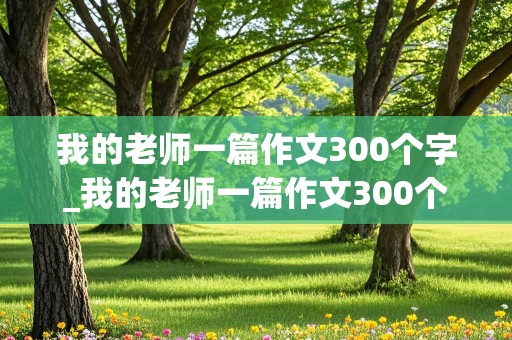 我的老师一篇作文300个字_我的老师一篇作文300个